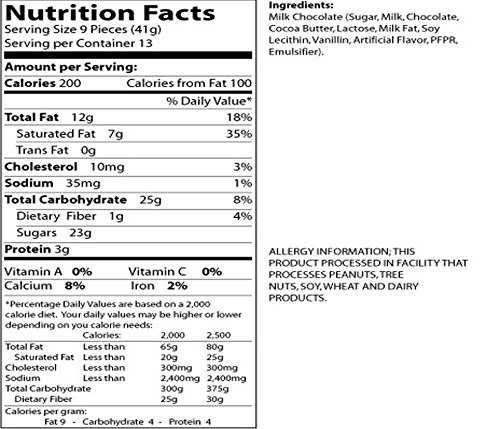 Nutrition Facts
Serving Size 9 Pieces (41g)
Serving per Container 13

Amount per Serving:
Calories 200 Calories from Fat 100
% Daily Value*
Total Fat 12g 18%
Saturated Fat 7g 35%
Trans Fat 0g
Cholesterol 10mg 3%
Sodium 35mg 1%
Total Carbohydrate 25g 8%
Dietary Fiber 1g 4%
Sugars 23g
Protein 3g

Vitamin A 0% Vitamin C 0%
Calcium 8% Iron 2%

*Percentage Daily Values are based on a 2,000 calorie diet. Your daily values may be higher or lower depending on you calorie needs:

| | Calories: | 2,000 | 2,500 |
|---|---|---|---|
| Total Fat | Less than | 65g | 80g |
| Saturated Fat | Less than | 20g | 25g |
| Cholesterol | Less than | 300mg | 300mg |
| Sodium | Less than | 2,400mg | 2,400mg |
| Total Carbohydrate | | 300g | 375g |
| Dietary Fiber | | 25g | 30g |

Calories per gram:
Fat 9 - Carbohydrate 4 - Protein 4

Ingredients:
Milk Chocolate (Sugar, Milk, Chocolate, Cocoa Butter, Lactose, Milk Fat, Soy Lecithin, Vanillin, Artificial Flavor, PFPR, Emulsifier).

ALLERGY INFORMATION; THIS PRODUCT PROCESSED IN FACILITY THAT PROCESSES PEANUTS, TREE NUTS, SOY, WHEAT AND DAIRY PRODUCTS.